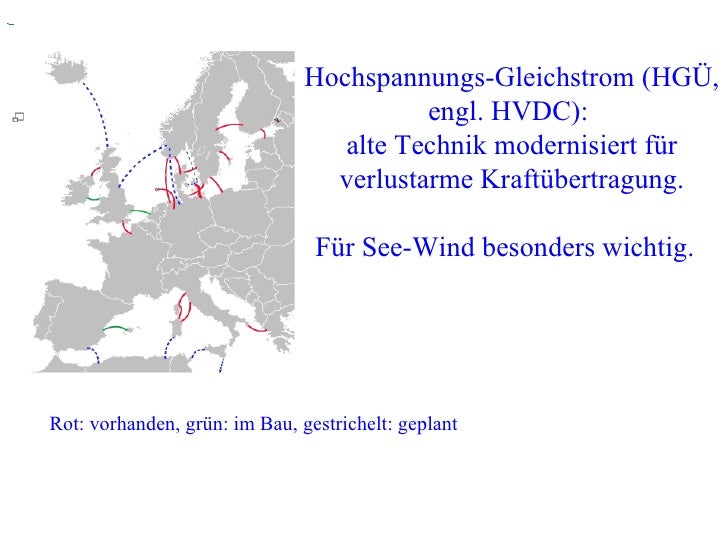 Hochspannungs-Gleichstrom (HGÜ, engl. HVDC):
alte Technik modernisiert für verlustarme Kraftübertragung.

Für See-Wind besonders wichtig.

Rot: vorhanden, grün: im Bau, gestrichelt: geplant